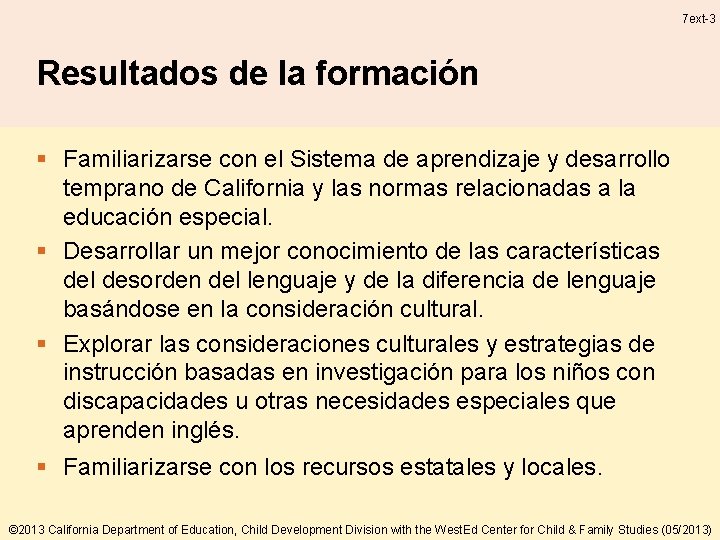 7ext-3

Resultados de la formación

• Familiarizarse con el Sistema de aprendizaje y desarrollo temprano de California y las normas relacionadas a la educación especial.
• Desarrollar un mejor conocimiento de las características del desorden del lenguaje y de la diferencia de lenguaje basándose en la consideración cultural.
• Explorar las consideraciones culturales y estrategias de instrucción basadas en investigación para los niños con discapacidades u otras necesidades especiales que aprenden inglés.
• Familiarizarse con los recursos estatales y locales.

©2013 California Department of Education, Child Development Division with the WestEd Center for Child & Family Studies (05/2013)